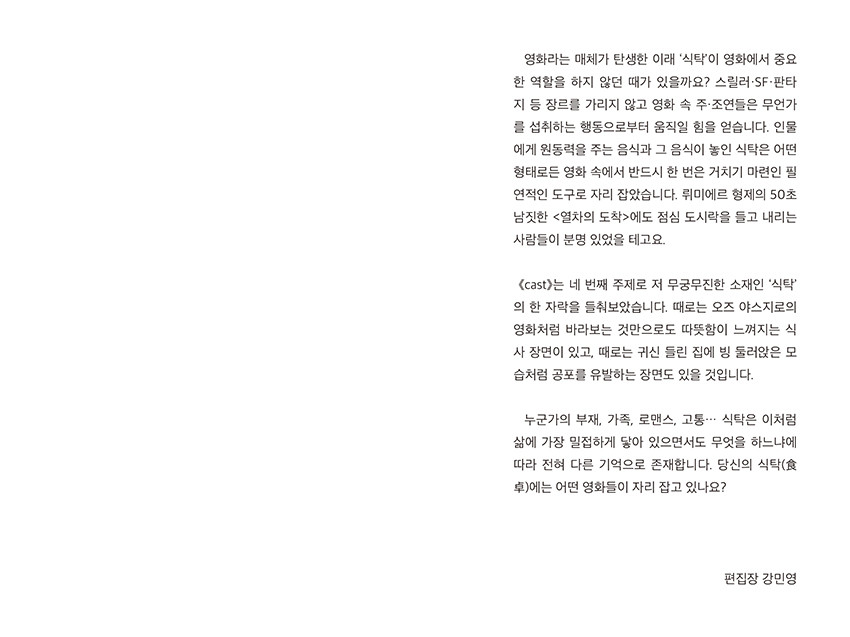 영화라는 매체가 탄생한 이래 '식탁'이 영화에서 중요한 역할을 하지 않던 때가 있을까요? 스릴러·SF·판타지 등 장르를 가리지 않고 영화 속 주·조연들은 무언가를 섭취하는 행동으로부터 움직일 힘을 얻습니다. 인물에게 원동력을 주는 음식과 그 음식이 놓인 식탁은 어떤 형태로든 영화 속에서 반드시 한 번은 거치기 마련인 필연적인 도구로 자리 잡았습니다. 뤼미에르 형제의 50초 남짓한 <열차의 도착>에도 점심 도시락을 들고 내리는 사람들이 분명 있었을 테고요.

《cast》는 네 번째 주제로 저 무궁무진한 소재인 '식탁'의 한 자락을 들춰보았습니다. 때로는 오즈 야스지로의 영화처럼 바라보는 것만으로도 따뜻함이 느껴지는 식사 장면이 있고, 때로는 귀신 들린 집에 빙 둘러앉은 모습처럼 공포를 유발하는 장면도 있을 것입니다.

누군가의 부재, 가족, 로맨스, 고통… 식탁은 이처럼 삶에 가장 밀접하게 닿아 있으면서도 무엇을 하느냐에 따라 전혀 다른 기억으로 존재합니다. 당신의 식탁(食卓)에는 어떤 영화들이 자리 잡고 있나요?

편집장 강민영